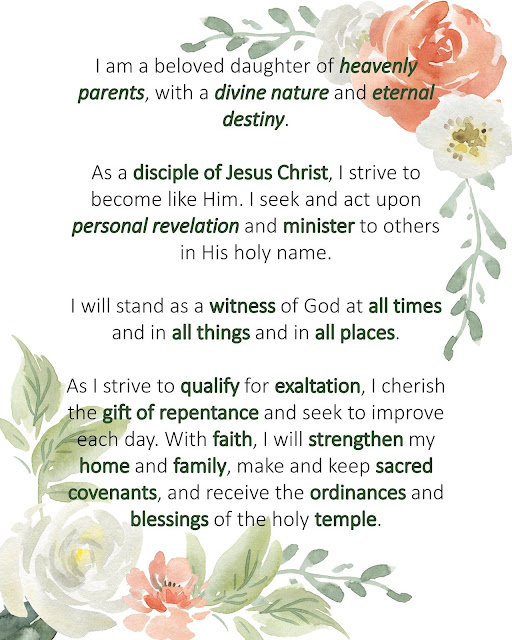 I am a beloved daughter of heavenly parents, with a divine nature and eternal destiny.

As a disciple of Jesus Christ, I strive to become like Him. I seek and act upon personal revelation and minister to others in His holy name.

I will stand as a witness of God at all times and in all things and in all places.

As I strive to qualify for exaltation, I cherish the gift of repentance and seek to improve each day. With faith, I will strengthen my home and family, make and keep sacred covenants, and receive the ordinances and blessings of the holy temple.